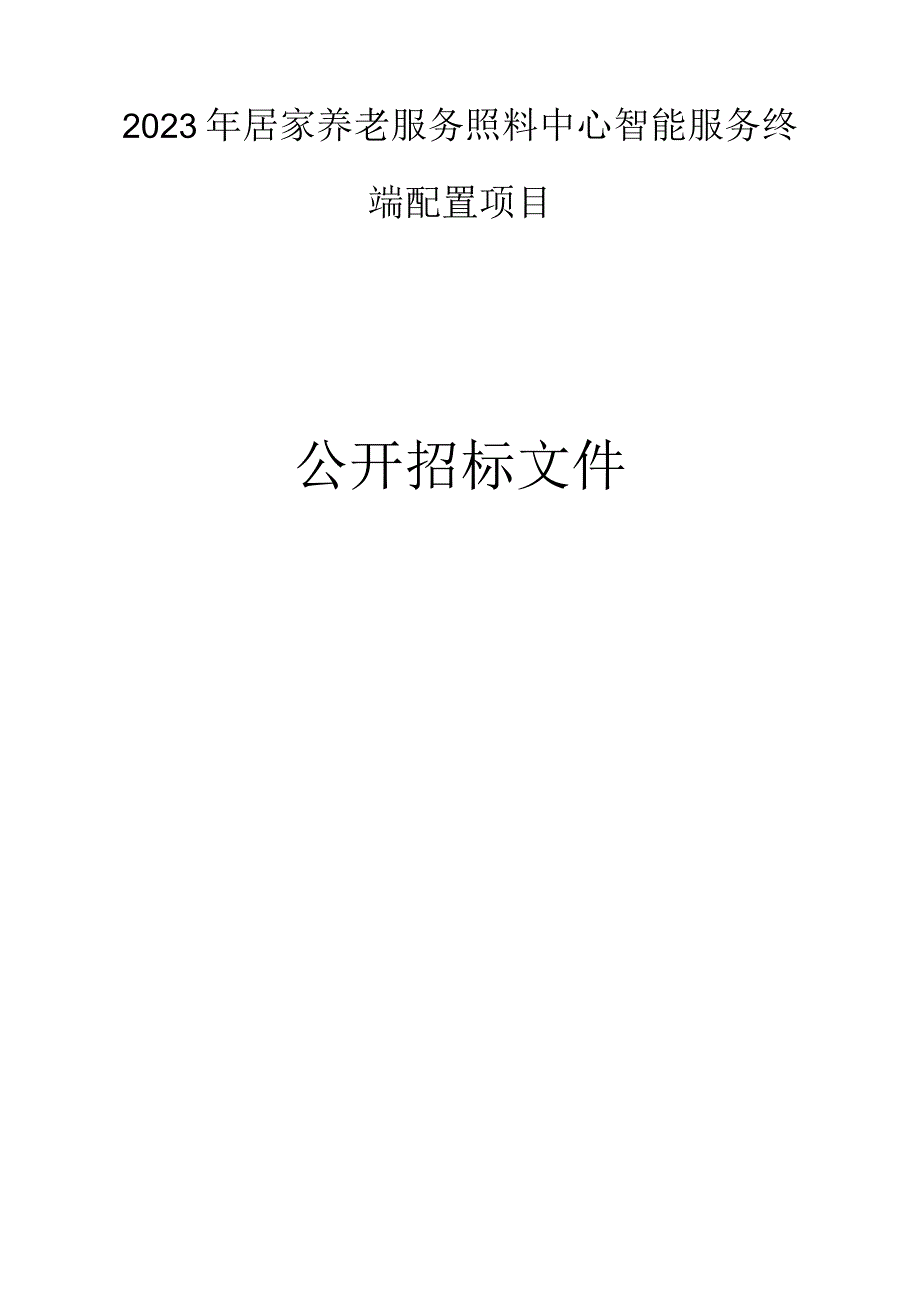 2023年居家养老服务照料中心智能服务终端配置项目

公开招标文件